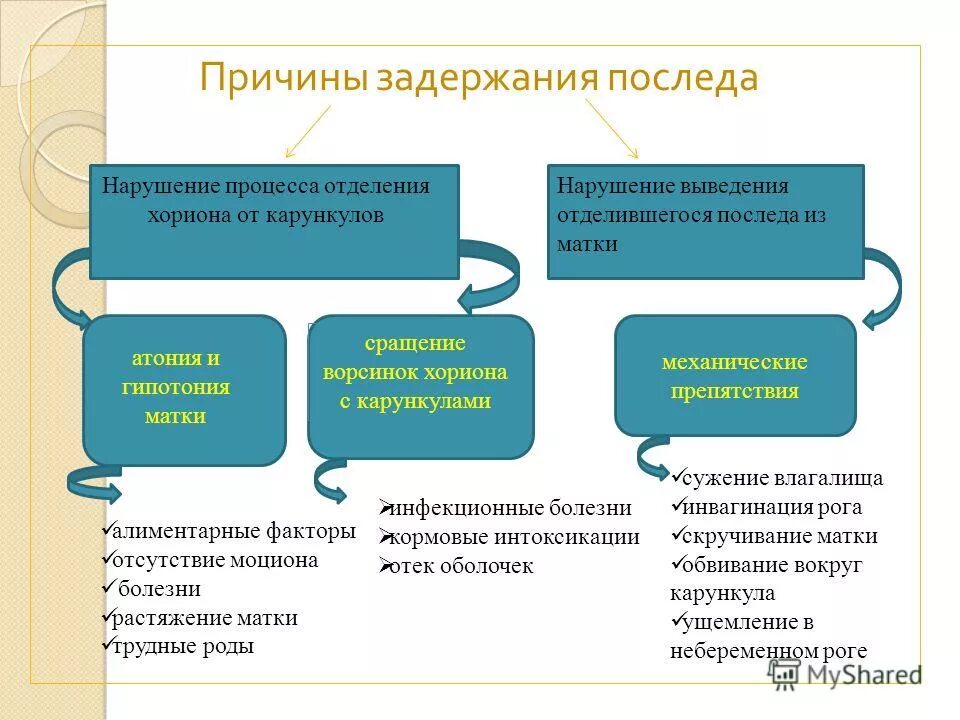 Причины задержания последа

Нарушение процесса отделения хориона от карункулов

Нарушение выведения отделившегося последа из матки

атония и гипотония матки

сращение ворсинок хориона с карункулами

механические препятствия

✓алиментарные факторы
✓отсутствие моциона
✓ болезни
✓растяжение матки
✓трудные роды

➢инфекционные болезни
➢кормовые интоксикации
➢отек оболочек

✓сужение влагалища
✓инвагинация рога
✓скручивание матки
✓обвивание вокруг карункула
✓ущемление в небеременном роге

MyShared